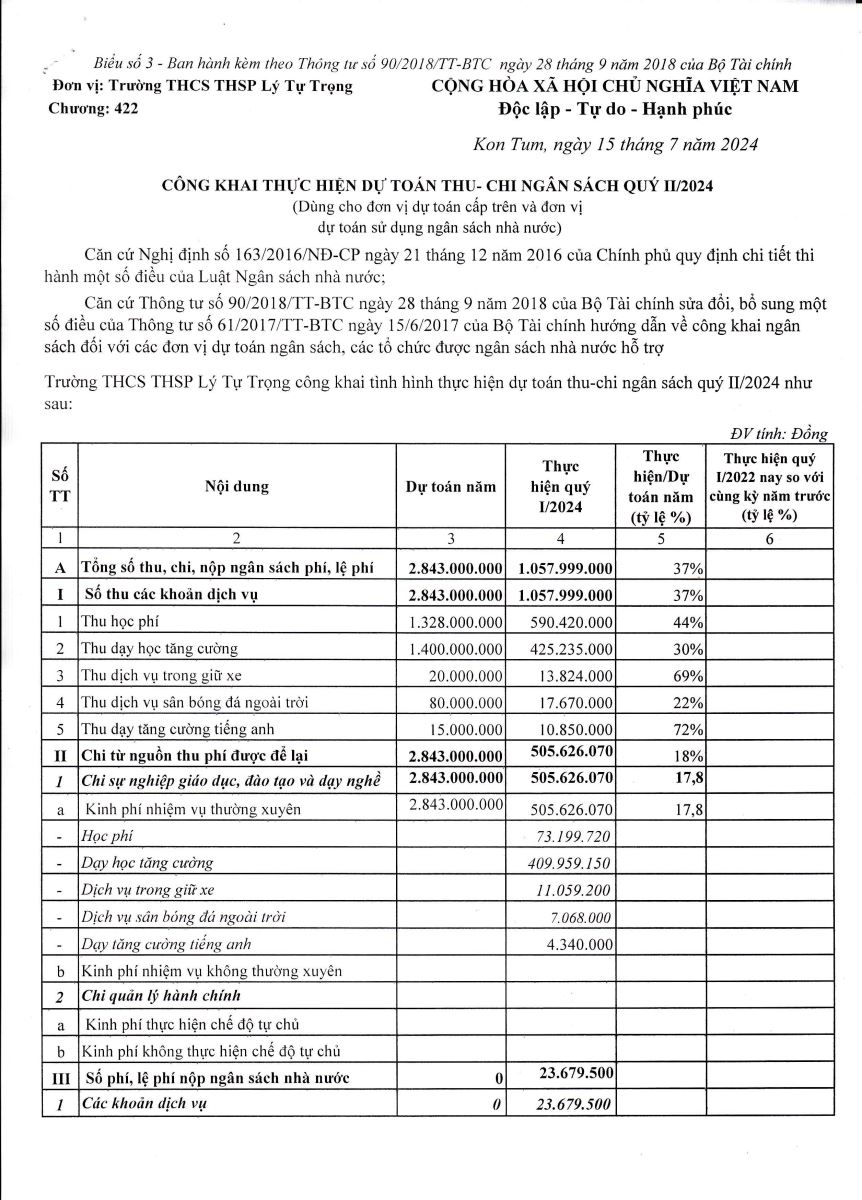 Biểu số 3 - Ban hành kèm theo Thông tư số 90/2018/TT-BTC ngày 28 tháng 9 năm 2018 của Bộ Tài chính

Đơn vị: Trường THCS THSP Lý Tự Trọng
Chương: 422

CỘNG HÒA XÃ HỘI CHỦ NGHĨA VIỆT NAM
Độc lập - Tự do - Hạnh phúc

Kon Tum, ngày 15 tháng 7 năm 2024

CÔNG KHAI THỰC HIỆN DỰ TOÁN THU- CHI NGÂN SÁCH QUÝ II/2024
(Dùng cho đơn vị dự toán cấp trên và đơn vị dự toán sử dụng ngân sách nhà nước)

Căn cứ Nghị định số 163/2016/NĐ-CP ngày 21 tháng 12 năm 2016 của Chính phủ quy định chi tiết thi hành một số điều của Luật Ngân sách nhà nước;

Căn cứ Thông tư số 90/2018/TT-BTC ngày 28 tháng 9 năm 2018 của Bộ Tài chính sửa đổi, bổ sung một số điều của Thông tư số 61/2017/TT-BTC ngày 15/6/2017 của Bộ Tài chính hướng dẫn về công khai ngân sách đối với các đơn vị dự toán ngân sách, các tổ chức được ngân sách nhà nước hỗ trợ

Trường THCS THSP Lý Tự Trọng công khai tình hình thực hiện dự toán thu-chi ngân sách quý II/2024 như sau:

ĐV tính: Đồng

| Số TT | Nội dung | Dự toán năm | Thực hiện quý I/2024 | Thực hiện/Dự toán năm (tỷ lệ %) | Thực hiện quý I/2022 nay so với cùng kỳ năm trước (tỷ lệ %) |
|---|---|---|---|---|---|
| 1 | 2 | 3 | 4 | 5 | 6 |
| A | Tổng số thu, chi, nộp ngân sách phí, lệ phí | 2.843.000.000 | 1.057.999.000 | 37% | |
| I | Số thu các khoản dịch vụ | 2.843.000.000 | 1.057.999.000 | 37% | |
| 1 | Thu học phí | 1.328.000.000 | 590.420.000 | 44% | |
| 2 | Thu dạy học tăng cường | 1.400.000.000 | 425.235.000 | 30% | |
| 3 | Thu dịch vụ trong giữ xe | 20.000.000 | 13.824.000 | 69% | |
| 4 | Thu dịch vụ sân bóng đá ngoài trời | 80.000.000 | 17.670.000 | 22% | |
| 5 | Thu dạy tăng cường tiếng anh | 15.000.000 | 10.850.000 | 72% | |
| II | Chi từ nguồn thu phí được để lại | 2.843.000.000 | 505.626.070 | 18% | |
| 1 | Chi sự nghiệp giáo dục, đào tạo và dạy nghề | 2.843.000.000 | 505.626.070 | 17,8 | |
| a | Kinh phí nhiệm vụ thường xuyên | 2.843.000.000 | 505.626.070 | 17,8 | |
| - | Học phí | | 73.199.720 | | |
| - | Dạy học tăng cường | | 409.959.150 | | |
| - | Dịch vụ trong giữ xe | | 11.059.200 | | |
| - | Dịch vụ sân bóng đá ngoài trời | | 7.068.000 | | |
| - | Dạy tăng cường tiếng anh | | 4.340.000 | | |
| b | Kinh phí nhiệm vụ không thường xuyên | | | | |
| 2 | Chi quản lý hành chính | | | | |
| a | Kinh phí thực hiện chế độ tự chủ | | | | |
| b | Kinh phí không thực hiện chế độ tự chủ | | | | |
| III | Số phí, lệ phí nộp ngân sách nhà nước | 0 | 23.679.500 | | |
| 1 | Các khoản dịch vụ | 0 | 23.679.500 | | |